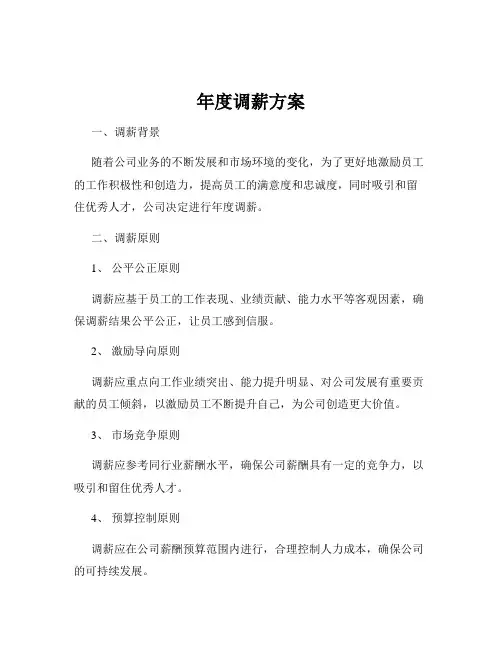 年度调薪方案

一、调薪背景

随着公司业务的不断发展和市场环境的变化，为了更好地激励员工的工作积极性和创造力，提高员工的满意度和忠诚度，同时吸引和留住优秀人才，公司决定进行年度调薪。

二、调薪原则

1、 公平公正原则

调薪应基于员工的工作表现、业绩贡献、能力水平等客观因素，确保调薪结果公平公正，让员工感到信服。

2、 激励导向原则

调薪应重点向工作业绩突出、能力提升明显、对公司发展有重要贡献的员工倾斜，以激励员工不断提升自己，为公司创造更大价值。

3、 市场竞争原则

调薪应参考同行业薪酬水平，确保公司薪酬具有一定的竞争力，以吸引和留住优秀人才。

4、 预算控制原则

调薪应在公司薪酬预算范围内进行，合理控制人力成本，确保公司的可持续发展。